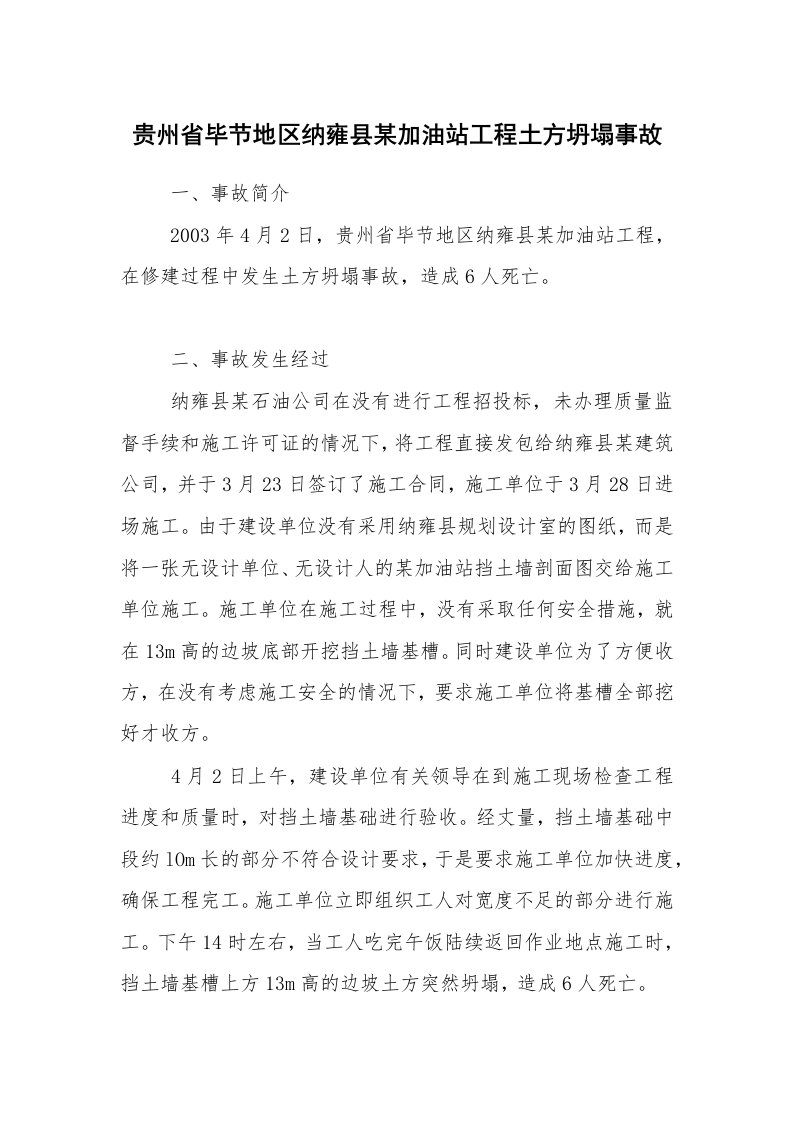 贵州省毕节地区纳雍县某加油站工程土方坍塌事故

一、事故简介

2003 年 4 月 2 日，贵州省毕节地区纳雍县某加油站工程，在修建过程中发生土方坍塌事故，造成 6 人死亡。

二、事故发生经过

纳雍县某石油公司在没有进行工程招投标，未办理质量监督手续和施工许可证的情况下，将工程直接发包给纳雍县某建筑公司，并于 3 月 23 日签订了施工合同，施工单位于 3 月 28 日进场施工。由于建设单位没有采用纳雍县规划设计室的图纸，而是将一张无设计单位、无设计人的某加油站挡土墙剖面图交给施工单位施工。施工单位在施工过程中，没有采取任何安全措施，就在 13m 高的边坡底部开挖挡土墙基槽。同时建设单位为了方便收方，在没有考虑施工安全的情况下，要求施工单位将基槽全部挖好才收方。

4 月 2 日上午，建设单位有关领导在到施工现场检查工程进度和质量时，对挡土墙基础进行验收。经丈量，挡土墙基础中段约 10m 长的部分不符合设计要求，于是要求施工单位加快进度，确保工程完工。施工单位立即组织工人对宽度不足的部分进行施工。下午 14 时左右，当工人吃完午饭陆续返回作业地点施工时，挡土墙基槽上方 13m 高的边坡土方突然坍塌，造成 6 人死亡。